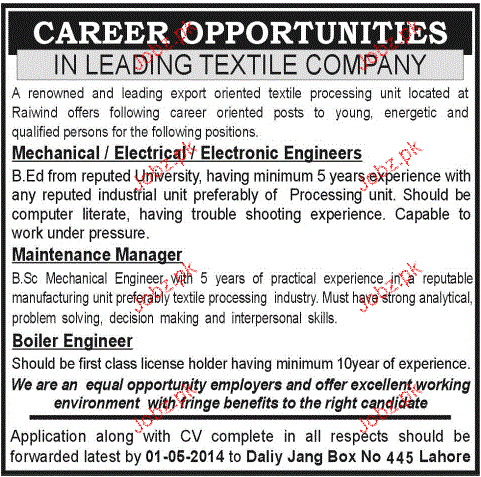 CAREER OPPORTUNITIES
IN LEADING TEXTILE COMPANY

A renowned and leading export oriented textile processing unit located at Raiwind offers following career oriented posts to young, energetic and qualified persons for the following positions.

Mechanical / Electrical / Electronic Engineers

B.Ed from reputed University, having minimum 5 years experience with any reputed industrial unit preferably of Processing unit. Should be computer literate, having trouble shooting experience. Capable to work under pressure.

Maintenance Manager

B.Sc Mechanical Engineer with 5 years of practical experience in a reputable manufacturing unit preferably textile processing industry. Must have strong analytical, problem solving, decision making and interpersonal skills.

Boiler Engineer

Should be first class license holder having minimum 10year of experience.

We are an equal opportunity employers and offer excellent working environment with fringe benefits to the right candidate

Application along with CV complete in all respects should be forwarded latest by 01-05-2014 to Daliy Jang Box No 445 Lahore

Jobz.pk Jobz.pk Jobz.pk Jobz.pk Jobz.pk Jobz.pk Jobz.pk Jobz.pk